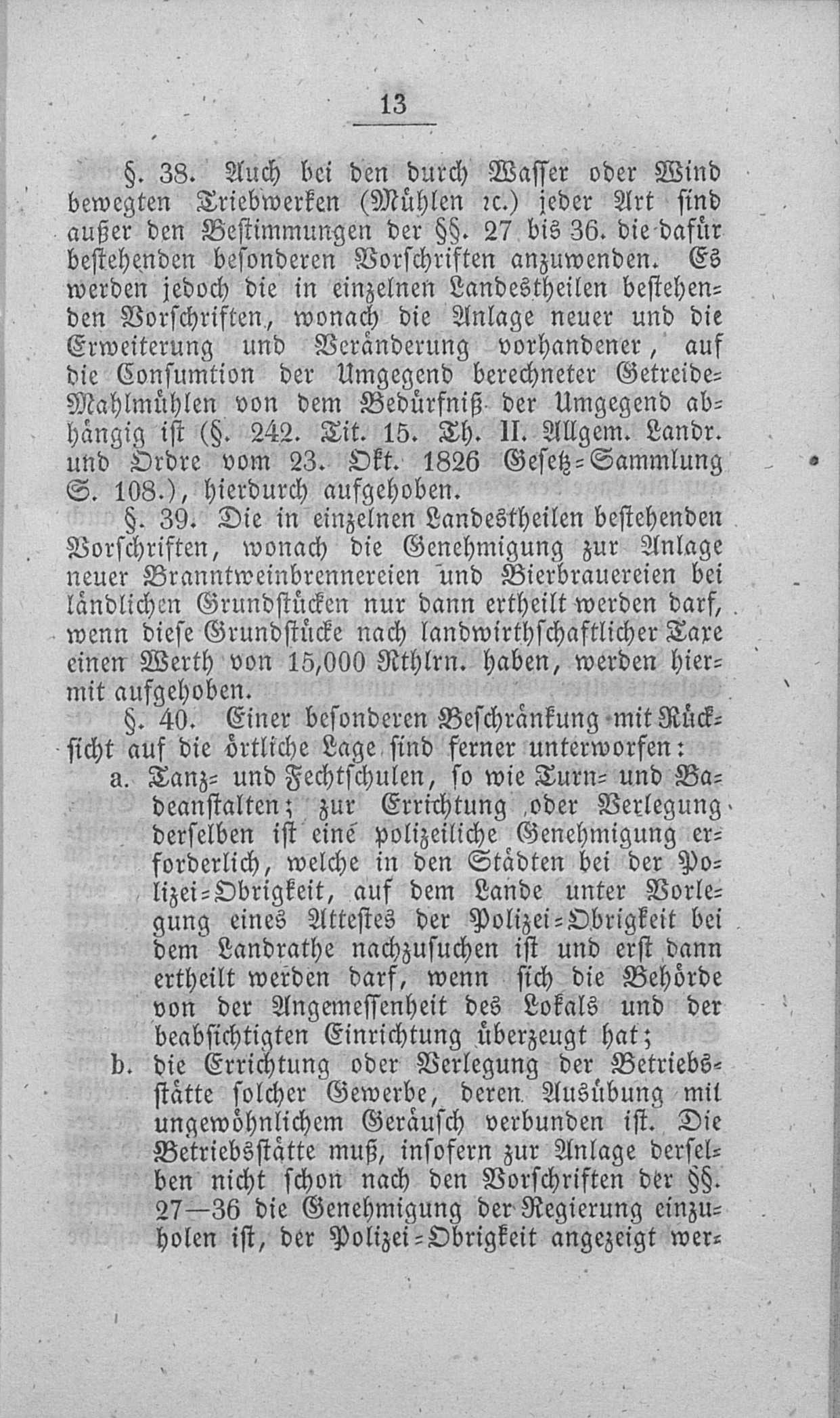 13

§. 38. Auch bei den durch Wasser oder Wind bewegten Triebwerken (Mühlen ꝛc.) jeder Art sind außer den Bestimmungen der §§. 27 bis 36. die dafür bestehenden besonderen Vorschriften anzuwenden. Es werden jedoch die in einzelnen Landestheilen bestehenden Vorschriften, wonach die Anlage neuer und die Erweiterung und Veränderung vorhandener, auf die Consumtion der Umgegend berechneter Getreide-Mahlmühlen von dem Bedürfniß der Umgegend abhängig ist (§. 242. Tit. 15. Th. II. Allgem. Landr. und Ordre vom 23. Okt. 1826 Gesetz-Sammlung S. 108.), hierdurch aufgehoben.

§. 39. Die in einzelnen Landestheilen bestehenden Vorschriften, wonach die Genehmigung zur Anlage neuer Branntweinbrennereien und Bierbrauereien bei ländlichen Grundstücken nur dann ertheilt werden darf, wenn diese Grundstücke nach landwirthschaftlicher Taxe einen Werth von 15,000 Rthlrn. haben, werden hiermit aufgehoben.

§. 40. Einer besonderen Beschränkung mit Rücksicht auf die örtliche Lage sind ferner unterworfen:

a. Tanz- und Fechtschulen, so wie Turn- und Badeanstalten; zur Errichtung oder Verlegung derselben ist eine polizeiliche Genehmigung erforderlich, welche in den Städten bei der Polizei-Obrigkeit, auf dem Lande unter Vorlegung eines Attestes der Polizei-Obrigkeit bei dem Landrathe nachzusuchen ist und erst dann ertheilt werden darf, wenn sich die Behörde von der Angemessenheit des Lokals und der beabsichtigten Einrichtung überzeugt hat;

b. die Errichtung oder Verlegung der Betriebsstätte solcher Gewerbe, deren Ausübung mit ungewöhnlichem Geräusch verbunden ist. Die Betriebsstätte muß, insofern zur Anlage derselben nicht schon nach den Vorschriften der §§. 27—36 die Genehmigung der Regierung einzuholen ist, der Polizei-Obrigkeit angezeigt wer-